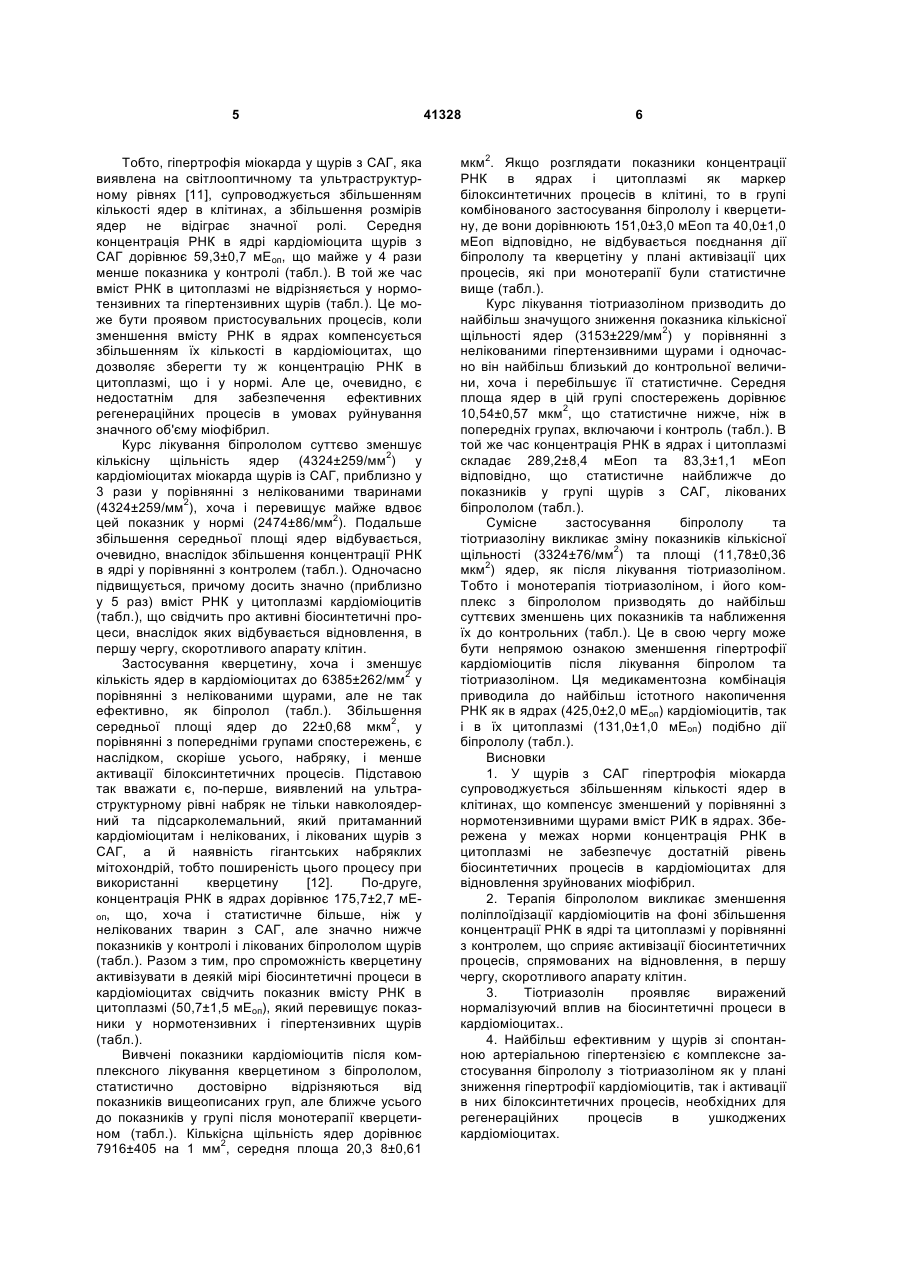 5 41328 6

Тобто, гіпертрофія міокарда у щурів з САГ, яка виявлена на світлооптичному та ультраструктурному рівнях [11], супроводжується збільшенням кількості ядер в клітинах, а збільшення розмірів ядер не відіграє значної ролі. Середня концентрація РНК в ядрі кардіоміоцита щурів з САГ дорівнює 59,3±0,7 мЕ$_{оп}$, що майже у 4 рази менше показника у контролі (табл.). В той же час вміст РНК в цитоплазмі не відрізняється у нормотензивних та гіпертензивних щурів (табл.). Це може бути проявом пристосувальних процесів, коли зменшення вмісту РНК в ядрах компенсується збільшенням їх кількості в кардіоміоцитах, що дозволяє зберегти ту ж концентрацію РНК в цитоплазмі, що і у нормі. Але це, очевидно, є недостатнім для забезпечення ефективних регенераційних процесів в умовах руйнування значного об'єму міофібрил.

Курс лікування біпрололом суттєво зменшує кількісну щільність ядер (4324±259/мм$^2$) у кардіоміоцитах міокарда щурів із САГ, приблизно у 3 рази у порівнянні з нелікованими тваринами (4324±259/мм$^2$), хоча і перевищує майже вдвоє цей показник у нормі (2474±86/мм$^2$). Подальше збільшення середньої площі ядер відбувається, очевидно, внаслідок збільшення концентрації РНК в ядрі у порівнянні з контролем (табл.). Одночасно підвищується, причому досить значно (приблизно у 5 раз) вміст РНК у цитоплазмі кардіоміоцитів (табл.), що свідчить про активні біосинтетичні процеси, внаслідок яких відбувається відновлення, в першу чергу, скоротливого апарату клітин.

Застосування кверцетину, хоча і зменшує кількість ядер в кардіоміоцитах до 6385±262/мм$^2$ у порівнянні з нелікованими щурами, але не так ефективно, як біпролол (табл.). Збільшення середньої площі ядер до 22±0,68 мкм$^2$, у порівнянні з попередніми групами спостережень, є наслідком, скоріше усього, набряку, і менше активації білоксинтетичних процесів. Підставою так вважати є, по-перше, виявлений на ультраструктурному рівні набряк не тільки навколоядерний та підсарколемальний, який притаманний кардіоміоцитам і нелікованих, і лікованих щурів з САГ, а й наявність гігантських набряклих мітохондрій, тобто поширеність цього процесу при використанні кверцетину [12]. По-друге, концентрація РНК в ядрах дорівнює 175,7±2,7 мЕ$_{оп}$, що, хоча і статистичне більше, ніж у нелікованих тварин з САГ, але значно нижче показників у контролі і лікованих біпрололом щурів (табл.). Разом з тим, про спроможність кверцетину активізувати в деякій мірі біосинтетичні процеси в кардіоміоцитах свідчить показник вмісту РНК в цитоплазмі (50,7±1,5 мЕ$_{оп}$), який перевищує показники у нормотензивних і гіпертензивних щурів (табл.).

Вивчені показники кардіоміоцитів після комплексного лікування кверцетином з біпрололом, статистично достовірно відрізняються від показників вищеописаних груп, але ближче усього до показників у групі після монотерапії кверцетином (табл.). Кількісна щільність ядер дорівнює 7916±405 на 1 мм$^2$, середня площа 20,3 8±0,61 мкм$^2$. Якщо розглядати показники концентрації РНК в ядрах і цитоплазмі як маркер білоксинтетичних процесів в клітині, то в групі комбінованого застосування біпрололу і кверцетину, де вони дорівнюють 151,0±3,0 мЕоп та 40,0±1,0 мЕоп відповідно, не відбувається поєднання дії біпрололу та кверцетину у плані активізації цих процесів, які при монотерапії були статистичне вище (табл.).

Курс лікування тіотриазоліном призводить до найбільш значущого зниження показника кількісної щільності ядер (3153±229/мм$^2$) у порівнянні з нелікованими гіпертензивними щурами і одночасно він найбільш близький до контрольної величини, хоча і перебільшує її статистичне. Середня площа ядер в цій групі спостережень дорівнює 10,54±0,57 мкм$^2$, що статистичне нижче, ніж в попередніх групах, включаючи і контроль (табл.). В той же час концентрація РНК в ядрах і цитоплазмі складає 289,2±8,4 мЕоп та 83,3±1,1 мЕоп відповідно, що статистичне найближче до показників у групі щурів з САГ, лікованих біпрололом (табл.).

Сумісне застосування біпрололу та тіотриазоліну викликає зміну показників кількісної щільності (3324±76/мм$^2$) та площі (11,78±0,36 мкм$^2$) ядер, як після лікування тіотриазоліном. Тобто і монотерапія тіотриазоліном, і його комплекс з біпрололом призводять до найбільш суттєвих зменшень цих показників та наближення їх до контрольних (табл.). Це в свою чергу може бути непрямою ознакою зменшення гіпертрофії кардіоміоцитів після лікування біпролом та тіотриазоліном. Ця медикаментозна комбінація приводила до найбільш істотного накопичення РНК як в ядрах (425,0±2,0 мЕ$_{оп}$) кардіоміоцитів, так і в їх цитоплазмі (131,0±1,0 мЕ$_{оп}$) подібно дії біпрололу (табл.).

Висновки

1. У щурів з САГ гіпертрофія міокарда супроводжується збільшенням кількості ядер в клітинах, що компенсує зменшений у порівнянні з нормотензивними щурами вміст РИК в ядрах. Збережена у межах норми концентрація РНК в цитоплазмі не забезпечує достатній рівень біосинтетичних процесів в кардіоміоцитах для відновлення зруйнованих міофібрил.

2. Терапія біпрололом викликає зменшення поліплоїдізації кардіоміоцитів на фоні збільшення концентрації РНК в ядрі та цитоплазмі у порівнянні з контролем, що сприяє активізації біосинтетичних процесів, спрямованих на відновлення, в першу чергу, скоротливого апарату клітин.

3. Тіотриазолін проявляє виражений нормалізуючий вплив на біосинтетичні процеси в кардіоміоцитах..

4. Найбільш ефективним у щурів зі спонтанною артеріальною гіпертензією є комплексне застосування біпрололу з тіотриазоліном як у плані зниження гіпертрофії кардіоміоцитів, так і активації в них білоксинтетичних процесів, необхідних для регенераційних процесів в ушкоджених кардіоміоцитах.